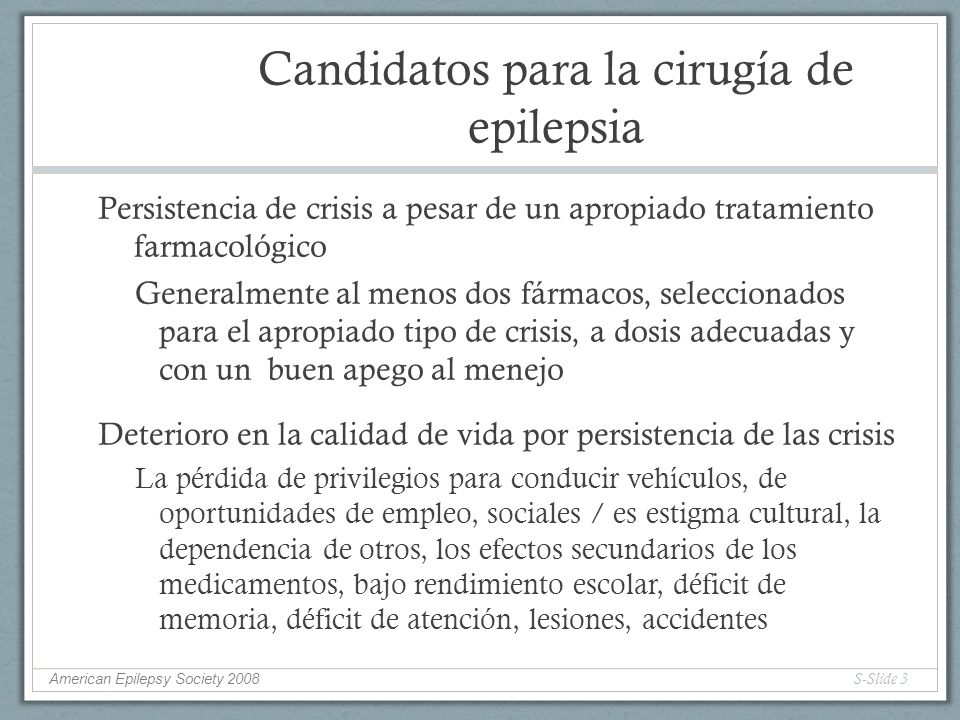 Candidatos para la cirugía de epilepsia

Persistencia de crisis a pesar de un apropiado tratamiento farmacológico

Generalmente al menos dos fármacos, seleccionados para el apropiado tipo de crisis, a dosis adecuadas y con un buen apego al menejo

Deterioro en la calidad de vida por persistencia de las crisis

La pérdida de privilegios para conducir vehículos, de oportunidades de empleo, sociales / es estigma cultural, la dependencia de otros, los efectos secundarios de los medicamentos, bajo rendimiento escolar, déficit de memoria, déficit de atención, lesiones, accidentes

American Epilepsy Society 2008

S-Slide 3